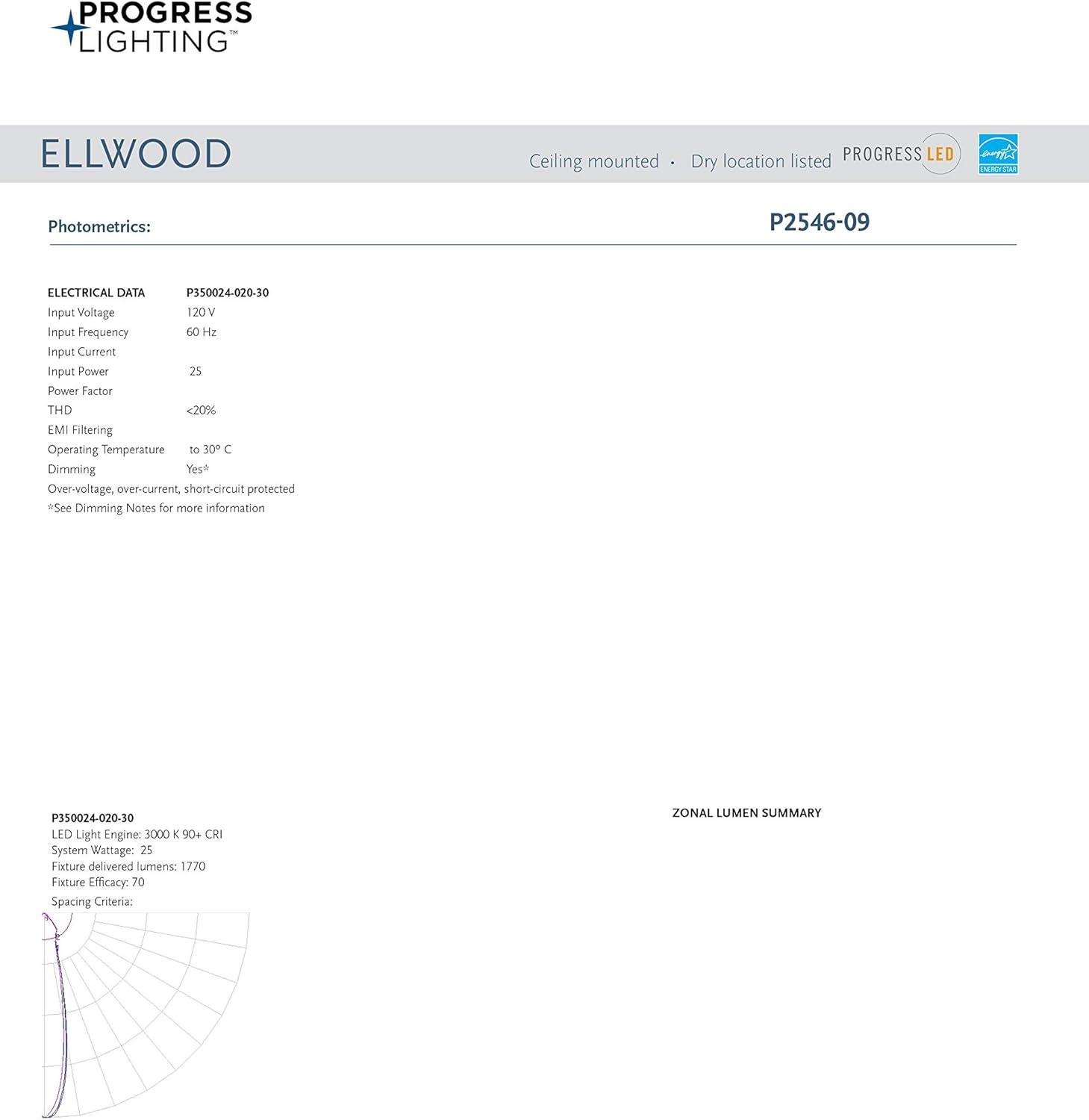 PROGRESS LIGHTING™

ELLWOOD

Ceiling mounted • Dry location listed PROGRESS LED

energy ENERGY STAR

Photometrics:

P2546-09

| ELECTRICAL DATA | P350024-020-30 |
|---|---|
| Input Voltage | 120 V |
| Input Frequency | 60 Hz |
| Input Current | |
| Input Power | 25 |
| Power Factor | |
| THD | <20% |
| EMI Filtering | |
| Operating Temperature | to 30° C |
| Dimming | Yes* |

Over-voltage, over-current, short-circuit protected
*See Dimming Notes for more information

P350024-020-30
LED Light Engine: 3000 K 90+ CRI
System Wattage: 25
Fixture delivered lumens: 1770
Fixture Efficacy: 70
Spacing Criteria:

ZONAL LUMEN SUMMARY